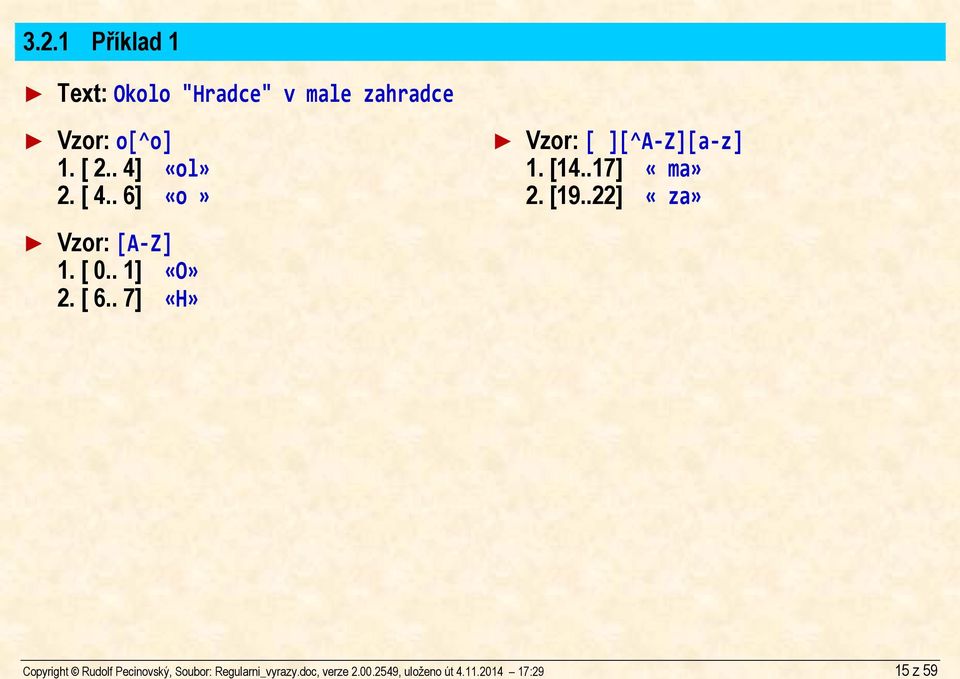 3.2.1 Příklad 1

► Text: Okolo "Hradce" v male zahradce

► Vzor: o[^o]
1. [ 2.. 4] «ol»
2. [ 4.. 6] «o »

► Vzor: [A-Z]
1. [ 0.. 1] «O»
2. [ 6.. 7] «H»

► Vzor: [ ][^A-Z][a-z]
1. [14..17] « ma»
2. [19..22] « za»

Copyright © Rudolf Pecinovský, Soubor: Regularni_vyrazy.doc, verze 2.00.2549, uloženo út 4.11.2014 – 17:29 15 z 59